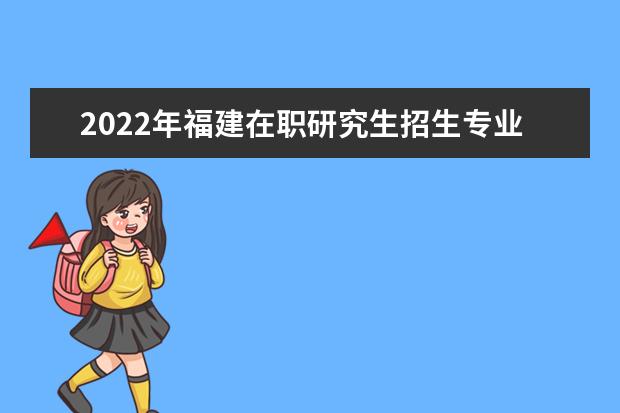 2022年福建在职研究生招生专业